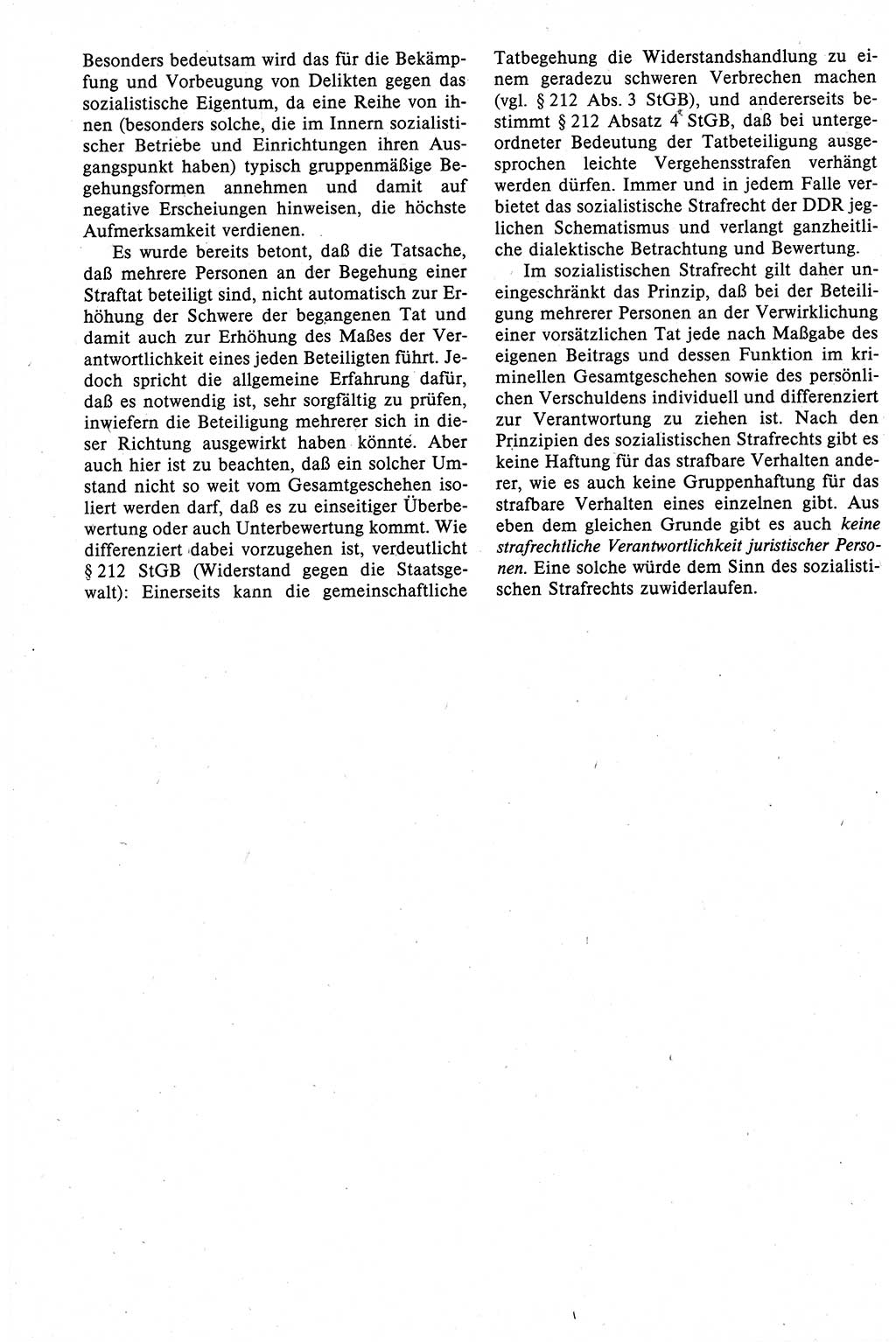 Besonders bedeutsam wird das für die Bekämpfung und Vorbeugung von Delikten gegen das sozialistische Eigentum, da eine Reihe von ihnen (besonders solche, die im Innern sozialistischer Betriebe und Einrichtungen ihren Ausgangspunkt haben) typisch gruppenmäßige Begehungsformen annehmen und damit auf negative Erscheinungen hinweisen, die höchste Aufmerksamkeit verdienen.

Es wurde bereits betont, daß die Tatsache, daß mehrere Personen an der Begehung einer Straftat beteiligt sind, nicht automatisch zur Erhöhung der Schwere der begangenen Tat und damit auch zur Erhöhung des Maßes der Verantwortlichkeit eines jeden Beteiligten führt. Jedoch spricht die allgemeine Erfahrung dafür, daß es notwendig ist, sehr sorgfältig zu prüfen, inwiefern die Beteiligung mehrerer sich in dieser Richtung ausgewirkt haben könnte. Aber auch hier ist zu beachten, daß ein solcher Umstand nicht so weit vom Gesamtgeschehen isoliert werden darf, daß es zu einseitiger Überbewertung oder auch Unterbewertung kommt. Wie differenziert dabei vorzugehen ist, verdeutlicht § 212 StGB (Widerstand gegen die Staatsgewalt): Einerseits kann die gemeinschaftliche Tatbegehung die Widerstandshandlung zu einem geradezu schweren Verbrechen machen (vgl. § 212 Abs. 3 StGB), und andererseits bestimmt § 212 Absatz 4 StGB, daß bei untergeordneter Bedeutung der Tatbeteiligung ausgesprochen leichte Vergehensstrafen verhängt werden dürfen. Immer und in jedem Falle verbietet das sozialistische Strafrecht der DDR jeglichen Schematismus und verlangt ganzheitliche dialektische Betrachtung und Bewertung.

Im sozialistischen Strafrecht gilt daher uneingeschränkt das Prinzip, daß bei der Beteiligung mehrerer Personen an der Verwirklichung einer vorsätzlichen Tat jede nach Maßgabe des eigenen Beitrags und dessen Funktion im kriminellen Gesamtgeschehen sowie des persönlichen Verschuldens individuell und differenziert zur Verantwortung zu ziehen ist. Nach den Prinzipien des sozialistischen Strafrechts gibt es keine Haftung für das strafbare Verhalten anderer, wie es auch keine Gruppenhaftung für das strafbare Verhalten eines einzelnen gibt. Aus eben dem gleichen Grunde gibt es auch keine strafrechtliche Verantwortlichkeit juristischer Personen. Eine solche würde dem Sinn des sozialistischen Strafrechts zuwiderlaufen.